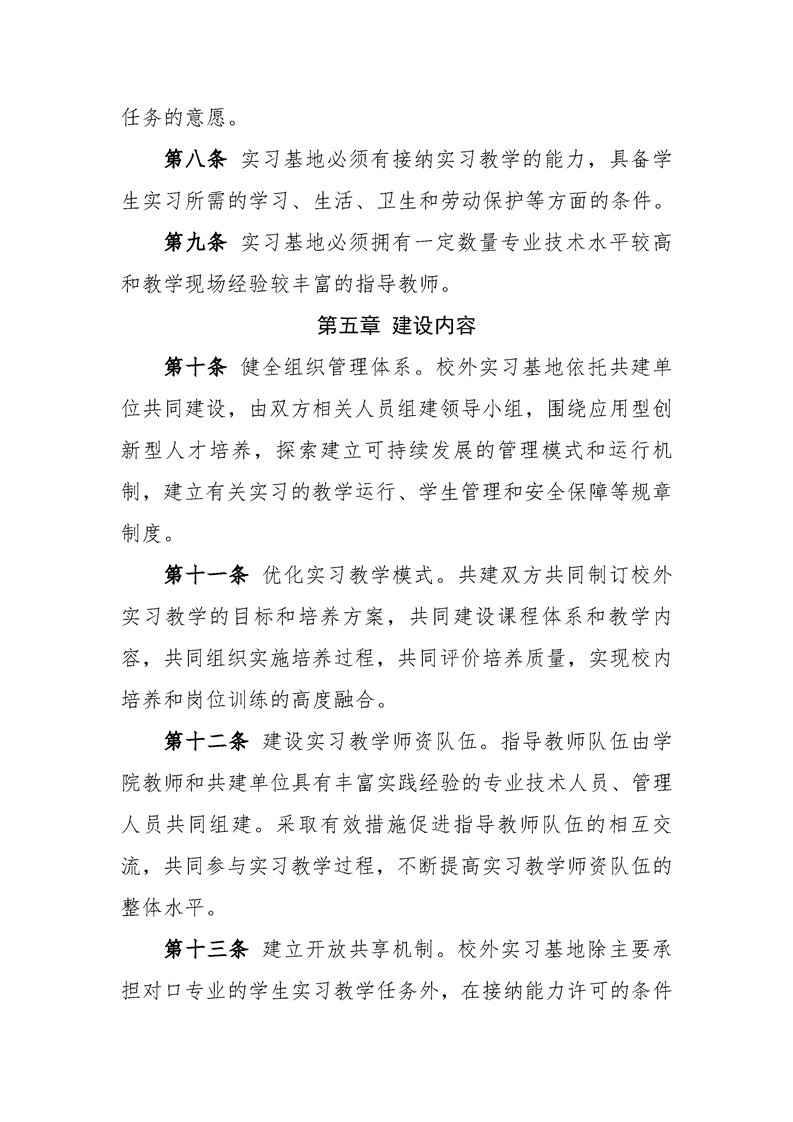 任务的意愿。

第八条 实习基地必须有接纳实习教学的能力，具备学生实习所需的学习、生活、卫生和劳动保护等方面的条件。

第九条 实习基地必须拥有一定数量专业技术水平较高和教学现场经验较丰富的指导教师。

第五章 建设内容

第十条 健全组织管理体系。校外实习基地依托共建单位共同建设，由双方相关人员组建领导小组，围绕应用型创新型人才培养，探索建立可持续发展的管理模式和运行机制，建立有关实习的教学运行、学生管理和安全保障等规章制度。

第十一条 优化实习教学模式。共建双方共同制订校外实习教学的目标和培养方案，共同建设课程体系和教学内容，共同组织实施培养过程，共同评价培养质量，实现校内培养和岗位训练的高度融合。

第十二条 建设实习教学师资队伍。指导教师队伍由学院教师和共建单位具有丰富实践经验的专业技术人员、管理人员共同组建。采取有效措施促进指导教师队伍的相互交流，共同参与实习教学过程，不断提高实习教学师资队伍的整体水平。

第十三条 建立开放共享机制。校外实习基地除主要承担对口专业的学生实习教学任务外，在接纳能力许可的条件